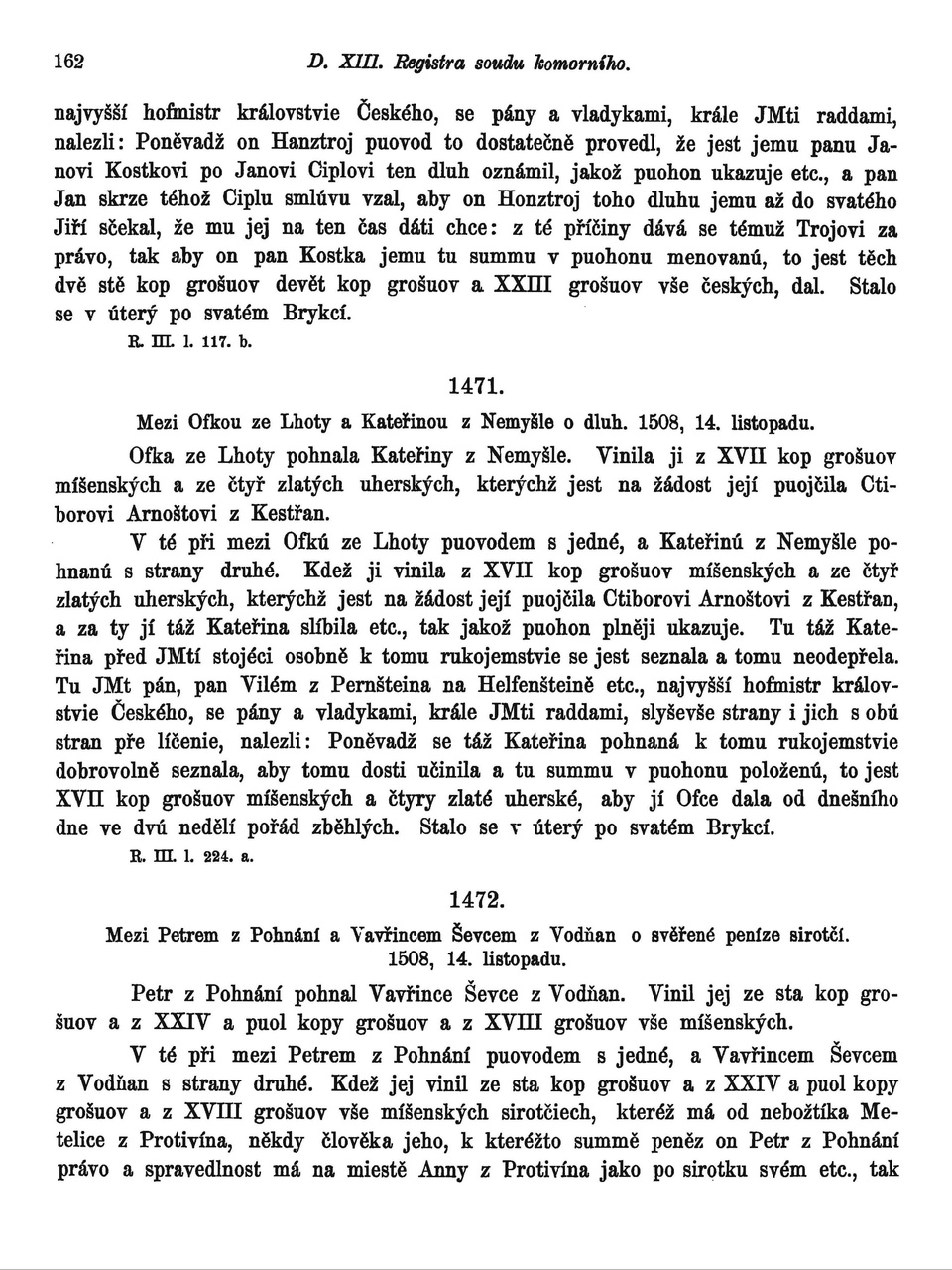 162 D. XIII. Registra soudu komorního.

najvyšší hofmistr královstvie Českého, se pány a vladykami, krále JMti raddami, nalezli: Poněvadž on Hanztroj puovod to dostatečně provedl, že jest jemu panu Janovi Kostkovi po Janovi Ciplovi ten dluh oznámil, jakož puohon ukazuje etc., a pan Jan skrze téhož Ciplu smlúvu vzal, aby on Honztroj toho dluhu jemu až do svatého Jiří sčekal, že mu jej na ten čas dáti chce: z té příčiny dává se témuž Trojovi za právo, tak aby on pan Kostka jemu tu summu v puohonu menovanú, to jest těch dvě stě kop grošuov devět kop grošuov a XXIII grošuov vše českých, dal. Stalo se v úterý po svatém Brykcí.

R. III. l. 117. b.

1471.

Mezi Ofkou ze Lhoty a Kateřinou z Nemyšle o dluh. 1508, 14. listopadu.

Ofka ze Lhoty pohnala Kateřiny z Nemyšle. Vinila ji z XVII kop grošuov míšenských a ze čtyř zlatých uherských, kterýchž jest na žádost její puojčila Ctiborovi Arnoštovi z Kestřan.

V té při mezi Ofkú ze Lhoty puovodem s jedné, a Kateřinú z Nemyšle pohnanú s strany druhé. Kdež ji vinila z XVII kop grošuov míšenských a ze čtyř zlatých uherských, kterýchž jest na žádost její puojčila Ctiborovi Arnoštovi z Kestřan, a za ty jí táž Kateřina slíbila etc., tak jakož puohon plněji ukazuje. Tu táž Kateřina před JMtí stojéci osobně k tomu rukojemstvie se jest seznala a tomu neodepřela. Tu JMt pán, pan Vilém z Pernšteina na Helfenšteině etc., najvyšší hofmistr královstvie Českého, se pány a vladykami, krále JMti raddami, slyševše strany i jich s obú stran pře líčenie, nalezli: Poněvadž se táž Kateřina pohnaná k tomu rukojemstvie dobrovolně seznala, aby tomu dosti učinila a tu summu v puohonu položenú, to jest XVII kop grošuov míšenských a čtyry zlaté uherské, aby jí Ofce dala od dnešního dne ve dvú nedělí pořád zběhlých. Stalo se v úterý po svatém Brykcí.

R. III. l. 224. a.

1472.

Mezi Petrem z Pohnání a Vavřincem Ševcem z Vodňan o svěřené peníze sirotčí. 1508, 14. listopadu.

Petr z Pohnání pohnal Vavřince Ševce z Vodňan. Vinil jej ze sta kop grošuov a z XXIV a puol kopy grošuov a z XVIII grošuov vše míšenských.

V té při mezi Petrem z Pohnání puovodem s jedné, a Vavřincem Ševcem z Vodňan s strany druhé. Kdež jej vinil ze sta kop grošuov a z XXIV a puol kopy grošuov a z XVIII grošuov vše míšenských sirotčiech, kteréž má od nebožtíka Metelice z Protivína, někdy člověka jeho, k kteréžto summě peněz on Petr z Pohnání právo a spravedlnost má na miestě Anny z Protivína jako po sirotku svém etc., tak